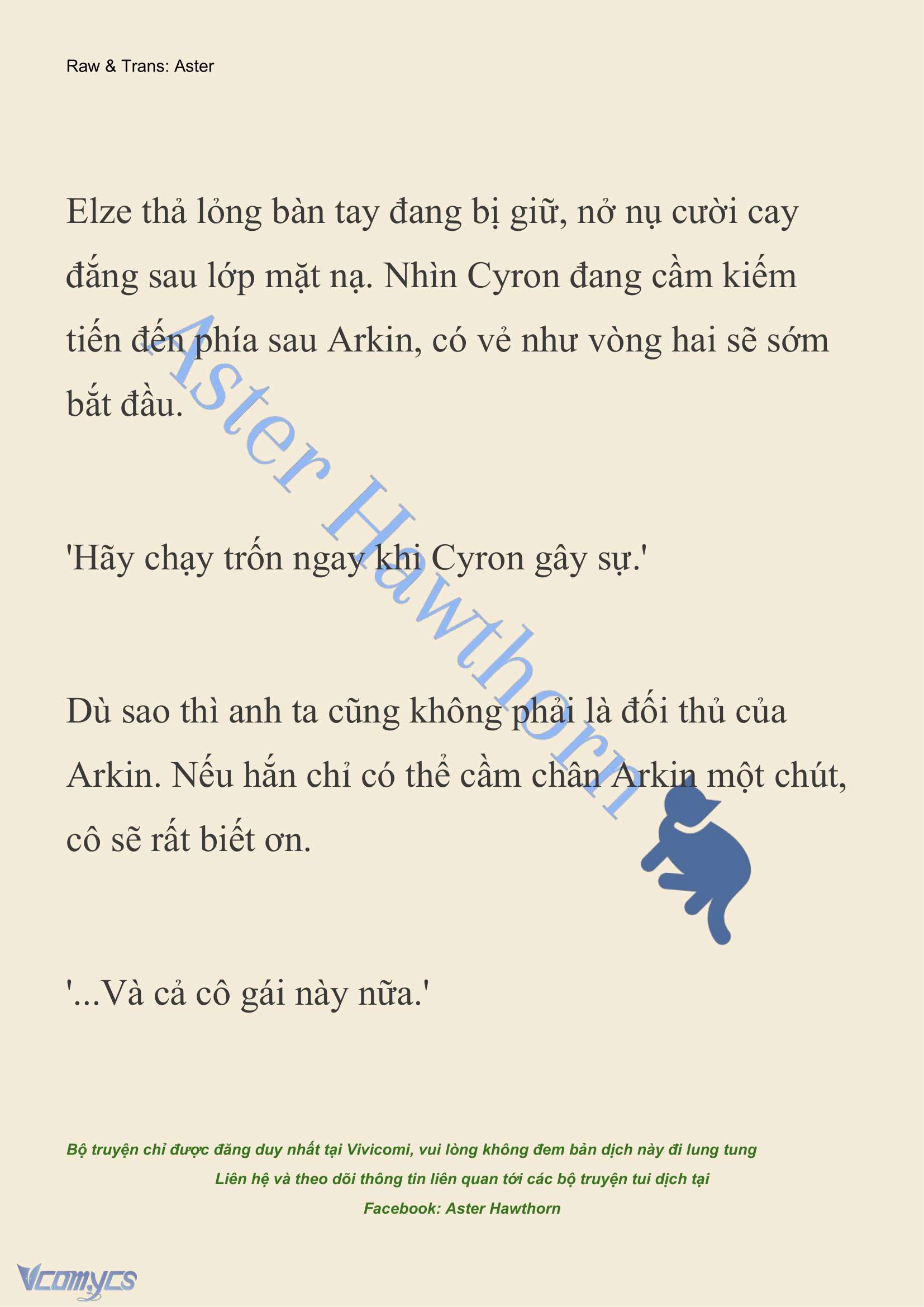 Raw & Trans: Aster

Elze thả lỏng bàn tay đang bị giữ, nở nụ cười cay đắng sau lớp mặt nạ. Nhìn Cyron đang cầm kiếm tiến đến phía sau Arkin, có vẻ như vòng hai sẽ sớm bắt đầu.

'Hãy chạy trốn ngay khi Cyron gây sự.'

Dù sao thì anh ta cũng không phải là đối thủ của Arkin. Nếu hắn chỉ có thể cầm chân Arkin một chút, cô sẽ rất biết ơn.

'...Và cả cô gái này nữa.'

Aster Hawthorn

Bộ truyện chỉ được đăng duy nhất tại Vivicomi, vui lòng không đem bản dịch này đi lung tung
Liên hệ và theo dõi thông tin liên quan tới các bộ truyện tui dịch tại
Facebook: Aster Hawthorn

Vcomycs